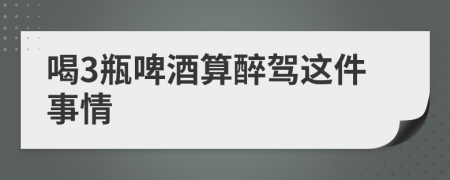 喝3瓶啤酒算醉驾这件事情